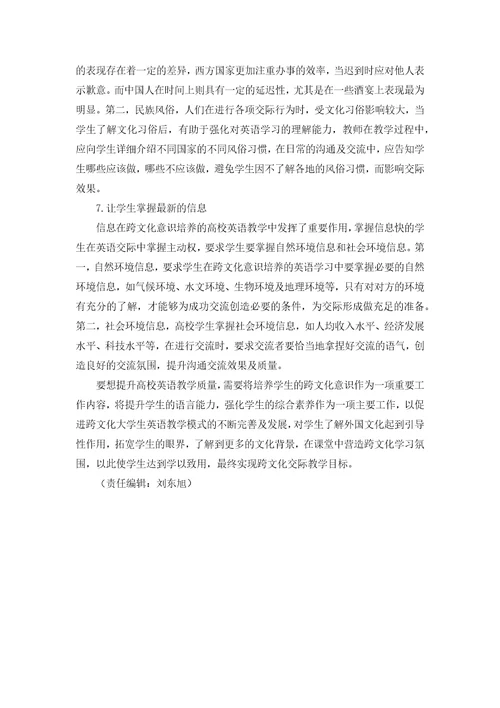 的表现存在着一定的差异，西方国家更加注重办事的效率，当迟到时应对他人表示歉意。而中国人在时间上则具有一定的延迟性，尤其是在一些酒宴上表现最为明显。第二，民族风俗，人们在进行各项交际行为时，受文化习俗影响较大，当学生了解文化习俗后，有助于强化对英语学习的理解能力，教师在教学过程中，应向学生详细介绍不同国家的不同风俗习惯，在日常的沟通及交流中，应告知学生哪些应该做，哪些不应该做，避免学生因不了解各地的风俗习惯，而影响交际效果。

7.让学生掌握最新的信息

信息在跨文化意识培养的高校英语教学中发挥了重要作用，掌握信息快的学生在英语交际中掌握主动权，要求学生要掌握自然环境信息和社会环境信息。第一，自然环境信息，要求学生在跨文化意识培养的英语学习中要掌握必要的自然环境信息，如气候环境、水文环境、生物环境及地理环境等，只有对对方的环境有充分的了解，才能够为成功交流创造必要的条件，为交际形成做充足的准备。第二，社会环境信息，高校学生掌握社会环境信息，如人均收入水平、经济发展水平、科技水平等，在进行交流时，要求交流者要恰当地拿捏好交流的语气，创造良好的交流氛围，提升沟通交流效果及质量。

要想提升高校英语教学质量，需要将培养学生的跨文化意识作为一项重要工作内容，将提升学生的语言能力，强化学生的综合素养作为一项主要工作，以促进跨文化大学生英语教学模式的不断完善及发展，对学生了解外国文化起到引导性作用，拓宽学生的眼界，了解到更多的文化背景，在课堂中营造跨文化学习氛围，以此使学生达到学以致用，最终实现跨文化交际教学目标。

（责任编辑：刘东旭）